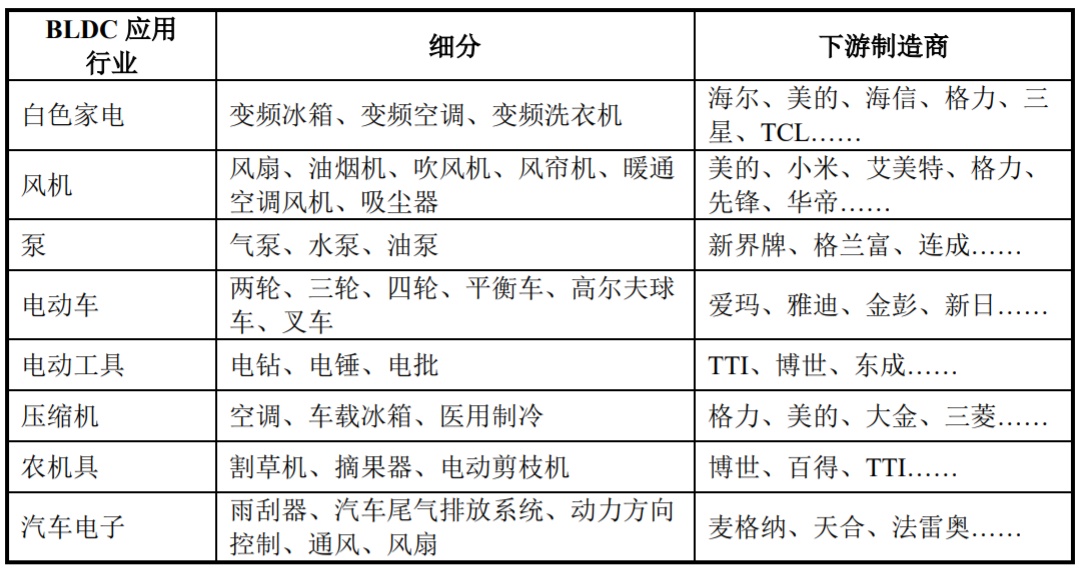 | BLDC 应用行业 | 细分 | 下游制造商 |
|---|---|---|
| 白色家电 | 变频冰箱、变频空调、变频洗衣机 | 海尔、美的、海信、格力、三星、TCL…… |
| 风机 | 风扇、油烟机、吹风机、风帘机、暖通空调风机、吸尘器 | 美的、小米、艾美特、格力、先锋、华帝…… |
| 泵 | 气泵、水泵、油泵 | 新界牌、格兰富、连成…… |
| 电动车 | 两轮、三轮、四轮、平衡车、高尔夫球车、叉车 | 爱玛、雅迪、金彭、新日…… |
| 电动工具 | 电钻、电锤、电批 | TTI、博世、东成…… |
| 压缩机 | 空调、车载冰箱、医用制冷 | 格力、美的、大金、三菱…… |
| 农机具 | 割草机、摘果器、电动剪枝机 | 博世、百得、TTI…… |
| 汽车电子 | 雨刮器、汽车尾气排放系统、动力方向控制、通风、风扇 | 麦格纳、天合、法雷奥…… |